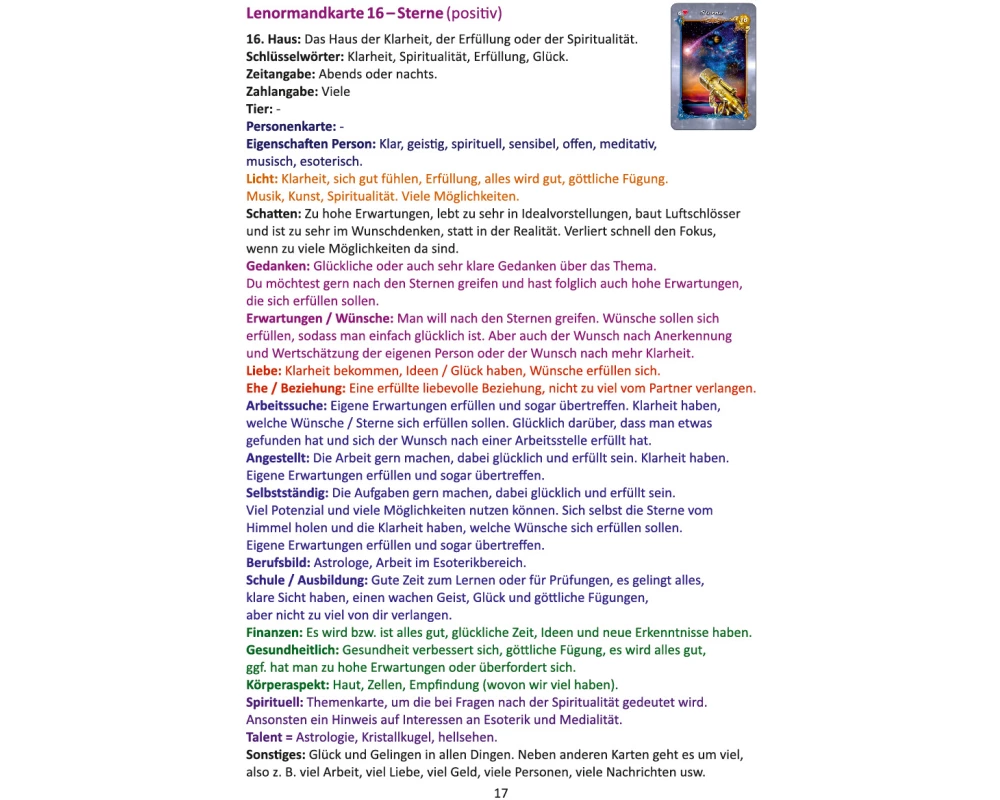 Lenormandkarte 16 – Sterne (positiv)

16. Haus: Das Haus der Klarheit, der Erfüllung oder der Spiritualität.
Schlüsselwörter: Klarheit, Spiritualität, Erfüllung, Glück.
Zeitangabe: Abends oder nachts.
Zahlangabe: Viele
Tier: -
Personenkarte: -
Eigenschaften Person: Klar, geistig, spirituell, sensibel, offen, meditativ, musisch, esoterisch.
Licht: Klarheit, sich gut fühlen, Erfüllung, alles wird gut, göttliche Fügung. Musik, Kunst, Spiritualität. Viele Möglichkeiten.
Schatten: Zu hohe Erwartungen, lebt zu sehr in Idealvorstellungen, baut Luftschlösser und ist zu sehr im Wunschdenken, statt in der Realität. Verliert schnell den Fokus, wenn zu viele Möglichkeiten da sind.
Gedanken: Glückliche oder auch sehr klare Gedanken über das Thema. Du möchtest gern nach den Sternen greifen und hast folglich auch hohe Erwartungen, die sich erfüllen sollen.
Erwartungen / Wünsche: Man will nach den Sternen greifen. Wünsche sollen sich erfüllen, sodass man einfach glücklich ist. Aber auch der Wunsch nach Anerkennung und Wertschätzung der eigenen Person oder der Wunsch nach mehr Klarheit.
Liebe: Klarheit bekommen, Ideen / Glück haben, Wünsche erfüllen sich.
Ehe / Beziehung: Eine erfüllte liebevolle Beziehung, nicht zu viel vom Partner verlangen.
Arbeitssuche: Eigene Erwartungen erfüllen und sogar übertreffen. Klarheit haben, welche Wünsche / Sterne sich erfüllen sollen. Glücklich darüber, dass man etwas gefunden hat und sich der Wunsch nach einer Arbeitsstelle erfüllt hat.
Angestellt: Die Arbeit gern machen, dabei glücklich und erfüllt sein. Klarheit haben. Eigene Erwartungen erfüllen und sogar übertreffen.
Selbstständig: Die Aufgaben gern machen, dabei glücklich und erfüllt sein. Viel Potenzial und viele Möglichkeiten nutzen können. Sich selbst die Sterne vom Himmel holen und die Klarheit haben, welche Wünsche sich erfüllen sollen. Eigene Erwartungen erfüllen und sogar übertreffen.
Berufsbild: Astrologe, Arbeit im Esoterikbereich.
Schule / Ausbildung: Gute Zeit zum Lernen oder für Prüfungen, es gelingt alles, klare Sicht haben, einen wachen Geist, Glück und göttliche Fügungen, aber nicht zu viel von dir verlangen.
Finanzen: Es wird bzw. ist alles gut, glückliche Zeit, Ideen und neue Erkenntnisse haben.
Gesundheitlich: Gesundheit verbessert sich, göttliche Fügung, es wird alles gut, ggf. hat man zu hohe Erwartungen oder überfordert sich.
Körperaspekt: Haut, Zellen, Empfindung (wovon wir viel haben).
Spirituell: Themenkarte, um die bei Fragen nach der Spiritualität gedeutet wird. Ansonsten ein Hinweis auf Interessen an Esoterik und Medialität.
Talent = Astrologie, Kristallkugel, hellsehen.
Sonstiges: Glück und Gelingen in allen Dingen. Neben anderen Karten geht es um viel, also z. B. viel Arbeit, viel Liebe, viel Geld, viele Personen, viele Nachrichten usw.

17